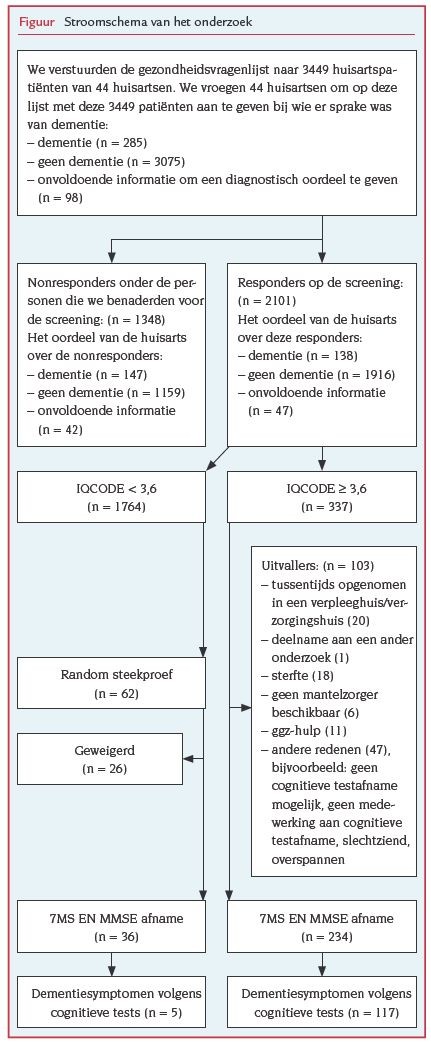 Figuur Stroomschema van het onderzoek

We verstuurden de gezondheidsvragenlijst naar 3449 huisartspatiënten van 44 huisartsen. We vroegen 44 huisartsen om op deze lijst met deze 3449 patiënten aan te geven bij wie er sprake was van dementie:
– dementie (n = 285)
– geen dementie (n = 3075)
– onvoldoende informatie om een diagnostisch oordeel te geven (n = 98)

Nonresponders onder de personen die we benaderden voor de screening: (n = 1348)
Het oordeel van de huisarts over de nonresponders:
– dementie (n = 147)
– geen dementie (n = 1159)
– onvoldoende informatie (n = 42)

Responders op de screening: (n = 2101)
Het oordeel van de huisarts over deze responders:
– dementie (n = 138)
– geen dementie (n = 1916)
– onvoldoende informatie (n = 47)

IQCODE < 3,6 (n = 1764)

IQCODE ≥ 3,6 (n = 337)

Uitvallers: (n = 103)
– tussentijds opgenomen in een verpleeghuis/verzorgingshuis (20)
– deelname aan een ander onderzoek (1)
– sterfte (18)
– geen mantelzorger beschikbaar (6)
– ggz-hulp (11)
– andere redenen (47), bijvoorbeeld: geen cognitieve testafname mogelijk, geen medewerking aan cognitieve testafname, slechtziend, overspannen

Random steekproef (n = 62)

Geweigerd (n = 26)

7MS EN MMSE afname (n = 36)

7MS EN MMSE afname (n = 234)

Dementiesymptomen volgens cognitieve tests (n = 5)

Dementiesymptomen volgens cognitieve tests (n = 117)